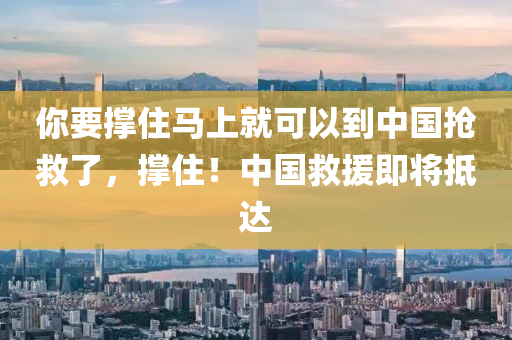 你要撑住马上就可以到中国抢救了，撑住！中国救援即将抵达